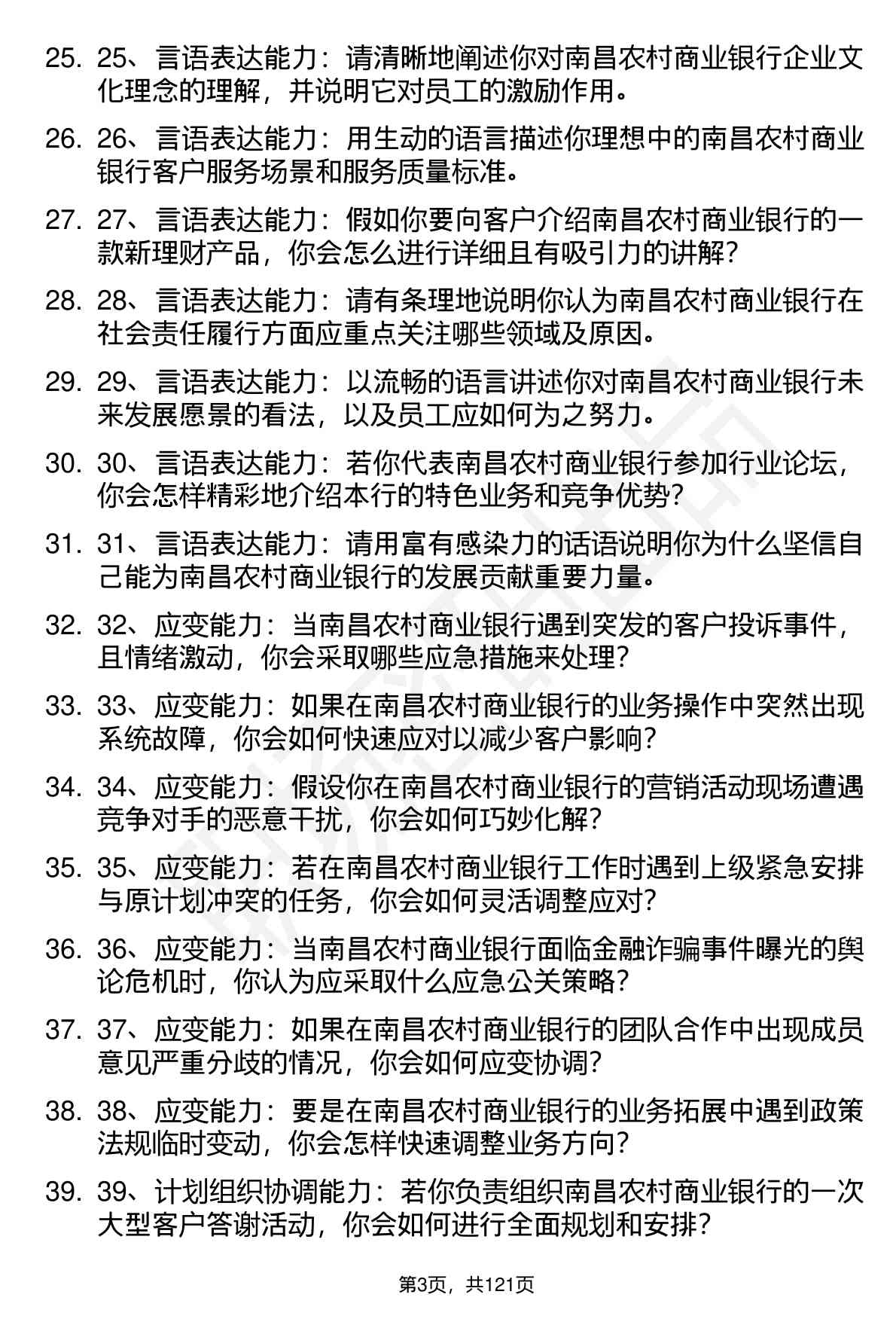 25. 25、言语表达能力：请清晰地阐述你对南昌农村商业银行企业文化理念的理解，并说明它对员工的激励作用。

26. 26、言语表达能力：用生动的语言描述你理想中的南昌农村商业银行客户服务场景和服务质量标准。

27. 27、言语表达能力：假如你要向客户介绍南昌农村商业银行的一款新理财产品，你会怎么进行详细且有吸引力的讲解？

28. 28、言语表达能力：请有条理地说明你认为南昌农村商业银行在社会责任履行方面应重点关注哪些领域及原因。

29. 29、言语表达能力：以流畅的语言讲述你对南昌农村商业银行未来发展愿景的看法，以及员工应如何为之努力。

30. 30、言语表达能力：若你代表南昌农村商业银行参加行业论坛，你会怎样精彩地介绍本行的特色业务和竞争优势？

31. 31、言语表达能力：请用富有感染力的话语说明你为什么坚信自己能为南昌农村商业银行的发展贡献重要力量。

32. 32、应变能力：当南昌农村商业银行遇到突发的客户投诉事件，且情绪激动，你会采取哪些应急措施来处理？

33. 33、应变能力：如果在南昌农村商业银行的业务操作中突然出现系统故障，你会如何快速应对以减少客户影响？

34. 34、应变能力：假设你在南昌农村商业银行的营销活动现场遭遇竞争对手的恶意干扰，你会如何巧妙化解？

35. 35、应变能力：若在南昌农村商业银行工作时遇到上级紧急安排与原计划冲突的任务，你会如何灵活调整应对？

36. 36、应变能力：当南昌农村商业银行面临金融诈骗事件曝光的舆论危机时，你认为应采取什么应急公关策略？

37. 37、应变能力：如果在南昌农村商业银行的团队合作中出现成员意见严重分歧的情况，你会如何应变协调？

38. 38、应变能力：要是在南昌农村商业银行的业务拓展中遇到政策法规临时变动，你会怎样快速调整业务方向？

39. 39、计划组织协调能力：若你负责组织南昌农村商业银行的一次大型客户答谢活动，你会如何进行全面规划和安排？

第3页，共121页